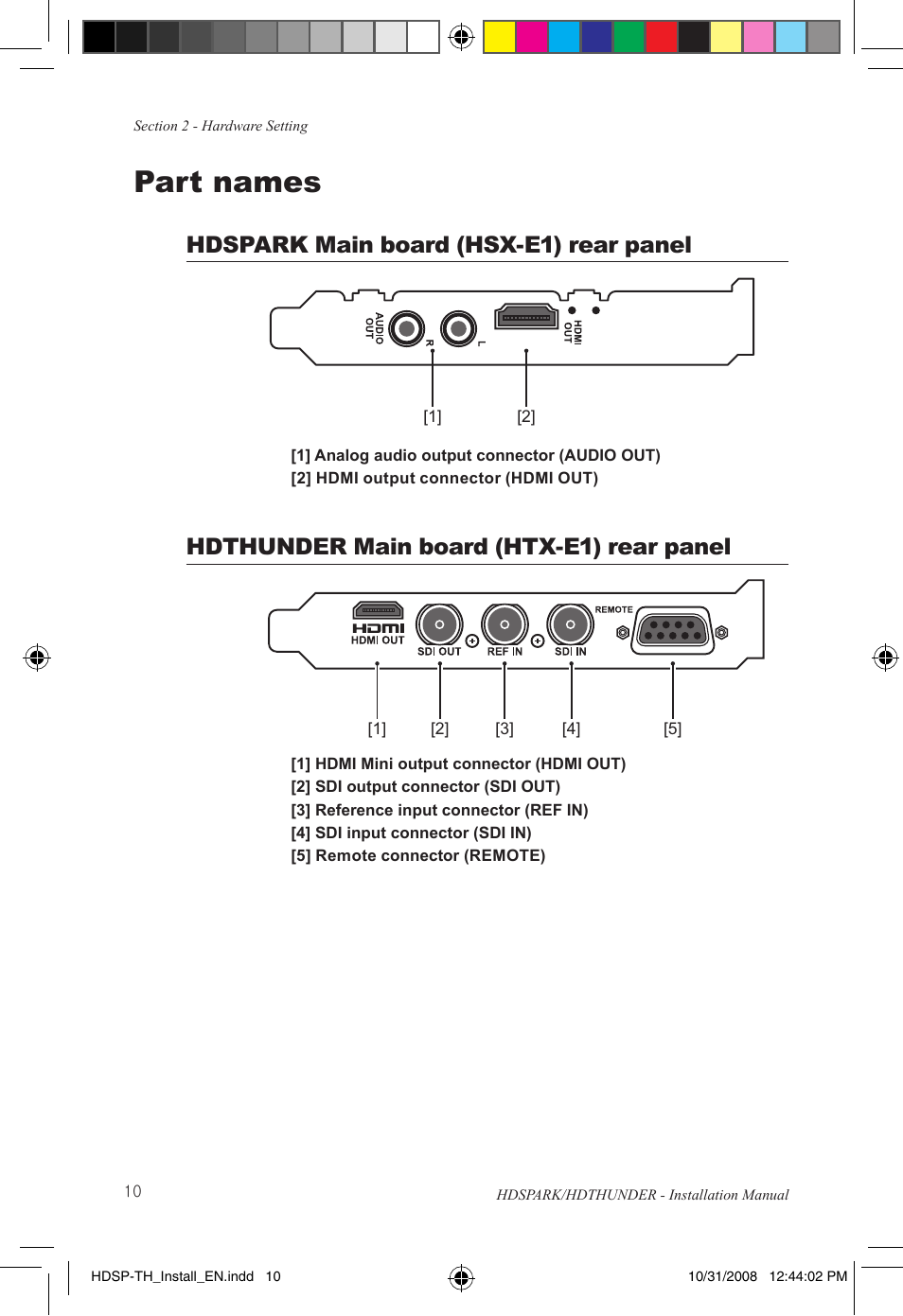 Section 2 - Hardware Setting

Part names

HDSPARK Main board (HSX-E1) rear panel

AUDIO OUT R L HDMI OUT

[1] [2]

[1] Analog audio output connector (AUDIO OUT)
[2] HDMI output connector (HDMI OUT)

HDTHUNDER Main board (HTX-E1) rear panel

HDMI HDMI OUT SDI OUT REF IN SDI IN REMOTE

[1] [2] [3] [4] [5]

[1] HDMI Mini output connector (HDMI OUT)
[2] SDI output connector (SDI OUT)
[3] Reference input connector (REF IN)
[4] SDI input connector (SDI IN)
[5] Remote connector (REMOTE)

10

HDSPARK/HDTHUNDER - Installation Manual

HDSP-TH_Install_EN.indd 10

10/31/2008 12:44:02 PM